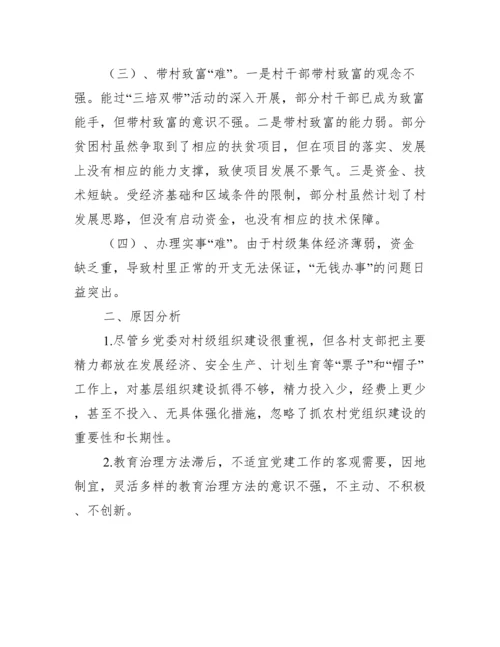 （三）、带村致富“难”。一是村干部带村致富的观念不强。能过“三培双带”活动的深入开展，部分村干部已成为致富能手，但带村致富的意识不强。二是带村致富的能力弱。部分贫困村虽然争取到了相应的扶贫项目，但在项目的落实、发展上没有相应的能力支撑，致使项目发展不景气。三是资金、技术短缺。受经济基础和区域条件的限制，部分村虽然计划了村发展思路，但没有启动资金，也没有相应的技术保障。

（四）、办理实事“难”。由于村级集体经济薄弱，资金缺乏重，导致村里正常的开支无法保证，“无钱办事”的问题日益突出。

二、原因分析

1.尽管乡党委对村级组织建设很重视，但各村支部把主要精力都放在发展经济、安全生产、计划生育等“票子”和“帽子”工作上，对基层组织建设抓得不够，精力投入少，经费上更少，甚至不投入、无具体强化措施，忽略了抓农村党组织建设的重要性和长期性。

2.教育治理方法滞后，不适宜党建工作的客观需要，因地制宜，灵活多样的教育治理方法的意识不强，不主动、不积极、不创新。